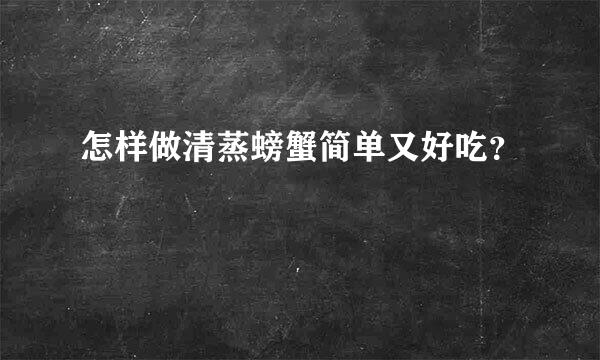 怎样做清蒸螃蟹简单又好吃?